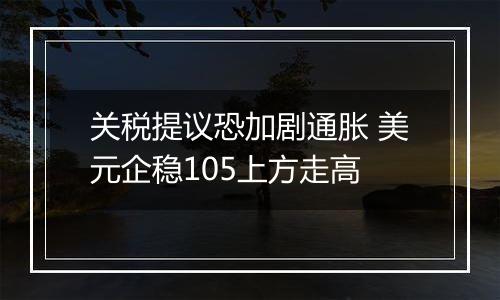 关税提议恐加剧通胀 美元企稳105上方走高